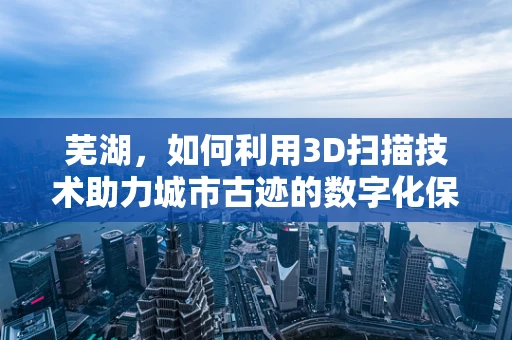 芜湖，如何利用3D扫描技术助力城市古迹的数字化保